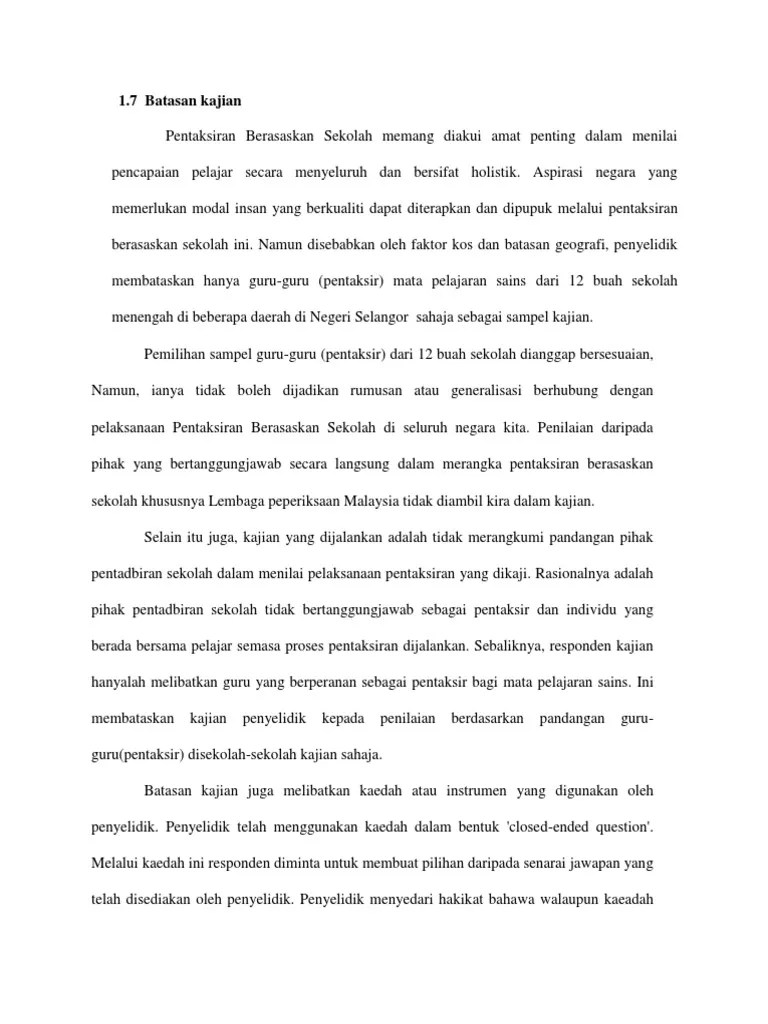 1.7 Batasan kajian

Pentaksiran Berasaskan Sekolah memang diakui amat penting dalam menilai pencapaian pelajar secara menyeluruh dan bersifat holistik. Aspirasi negara yang memerlukan modal insan yang berkualiti dapat diterapkan dan dipupuk melalui pentaksiran berasaskan sekolah ini. Namun disebabkan oleh faktor kos dan batasan geografi, penyelidik membataskan hanya guru-guru (pentaksir) mata pelajaran sains dari 12 buah sekolah menengah di beberapa daerah di Negeri Selangor sahaja sebagai sampel kajian.

Pemilihan sampel guru-guru (pentaksir) dari 12 buah sekolah dianggap bersesuaian, Namun, ianya tidak boleh dijadikan rumusan atau generalisasi berhubung dengan pelaksanaan Pentaksiran Berasaskan Sekolah di seluruh negara kita. Penilaian daripada pihak yang bertanggungjawab secara langsung dalam merangka pentaksiran berasaskan sekolah khususnya Lembaga peperiksaan Malaysia tidak diambil kira dalam kajian.

Selain itu juga, kajian yang dijalankan adalah tidak merangkumi pandangan pihak pentadbiran sekolah dalam menilai pelaksanaan pentaksiran yang dikaji. Rasionalnya adalah pihak pentadbiran sekolah tidak bertanggungjawab sebagai pentaksir dan individu yang berada bersama pelajar semasa proses pentaksiran dijalankan. Sebaliknya, responden kajian hanyalah melibatkan guru yang berperanan sebagai pentaksir bagi mata pelajaran sains. Ini membataskan kajian penyelidik kepada penilaian berdasarkan pandangan guru-guru(pentaksir) disekolah-sekolah kajian sahaja.

Batasan kajian juga melibatkan kaedah atau instrumen yang digunakan oleh penyelidik. Penyelidik telah menggunakan kaedah dalam bentuk 'closed-ended question'. Melalui kaedah ini responden diminta untuk membuat pilihan daripada senarai jawapan yang telah disediakan oleh penyelidik. Penyelidik menyedari hakikat bahawa walaupun kaeadah